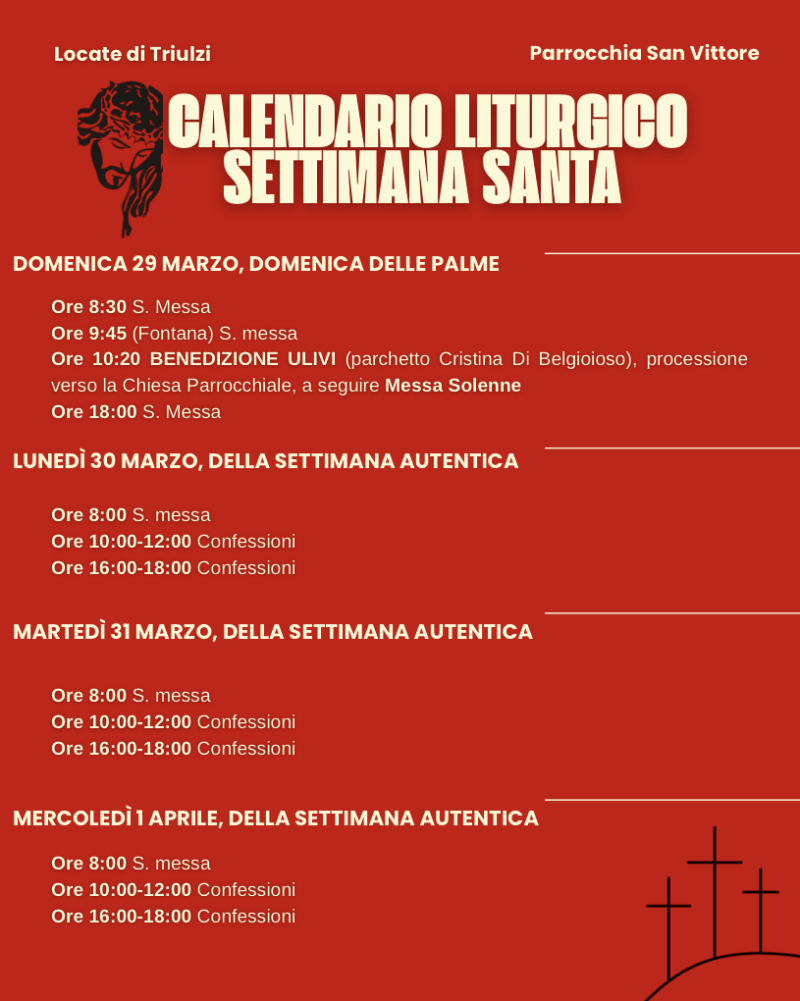 Locate di Triulzi

Parrocchia San Vittore

CALENDARIO LITURGICO
SETTIMANA SANTA

DOMENICA 29 MARZO, DOMENICA DELLE PALME

Ore 8:30 S. Messa
Ore 9:45 (Fontana) S. messa
Ore 10:20 BENEDIZIONE ULIVI (parchetto Cristina Di Belgioioso), processione verso la Chiesa Parrocchiale, a seguire Messa Solenne
Ore 18:00 S. Messa

LUNEDÌ 30 MARZO, DELLA SETTIMANA AUTENTICA

Ore 8:00 S. messa
Ore 10:00-12:00 Confessioni
Ore 16:00-18:00 Confessioni

MARTEDÌ 31 MARZO, DELLA SETTIMANA AUTENTICA

Ore 8:00 S. messa
Ore 10:00-12:00 Confessioni
Ore 16:00-18:00 Confessioni

MERCOLEDÌ 1 APRILE, DELLA SETTIMANA AUTENTICA

Ore 8:00 S. messa
Ore 10:00-12:00 Confessioni
Ore 16:00-18:00 Confessioni